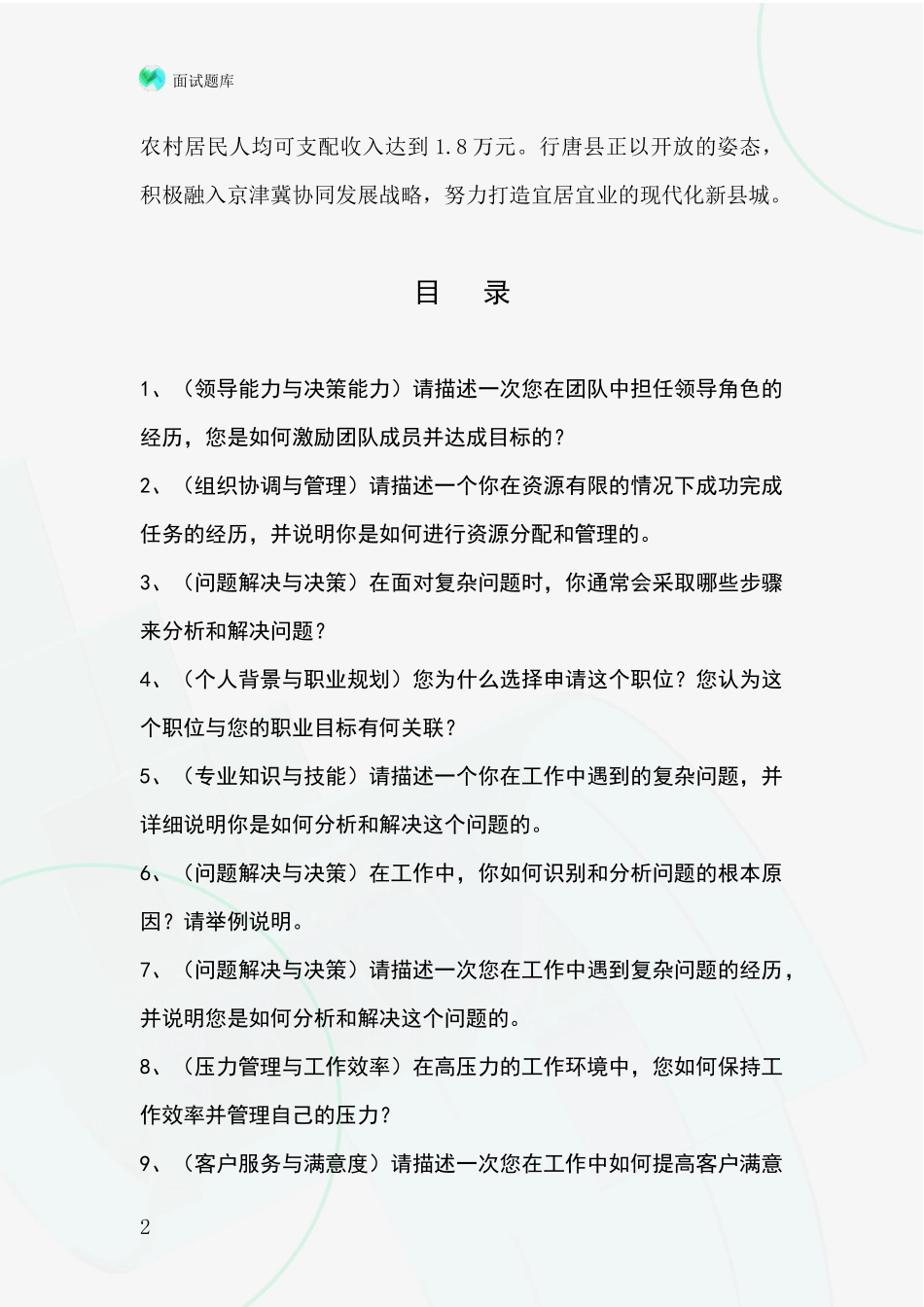 面试题库

农村居民人均可支配收入达到 1.8 万元。行唐县正以开放的姿态，积极融入京津冀协同发展战略，努力打造宜居宜业的现代化新县城。

目　录

1、（领导能力与决策能力）请描述一次您在团队中担任领导角色的经历，您是如何激励团队成员并达成目标的？

2、（组织协调与管理）请描述一个你在资源有限的情况下成功完成任务的经历，并说明你是如何进行资源分配和管理的。

3、（问题解决与决策）在面对复杂问题时，你通常会采取哪些步骤来分析和解决问题？

4、（个人背景与职业规划）您为什么选择申请这个职位？您认为这个职位与您的职业目标有何关联？

5、（专业知识与技能）请描述一个你在工作中遇到的复杂问题，并详细说明你是如何分析和解决这个问题的。

6、（问题解决与决策）在工作中，你如何识别和分析问题的根本原因？请举例说明。

7、（问题解决与决策）请描述一次您在工作中遇到复杂问题的经历，并说明您是如何分析和解决这个问题的。

8、（压力管理与工作效率）在高压力的工作环境中，您如何保持工作效率并管理自己的压力？

9、（客户服务与满意度）请描述一次您在工作中如何提高客户满意

2